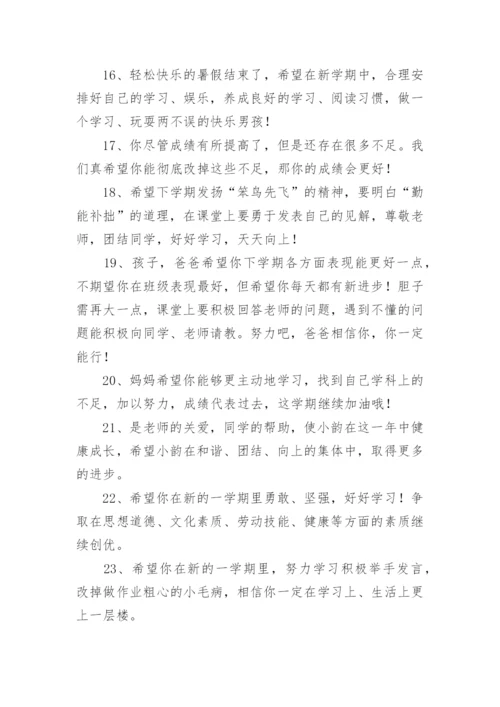 16、轻松快乐的暑假结束了，希望在新学期中，合理安排好自己的学习、娱乐，养成良好的学习、阅读习惯，做一个学习、玩耍两不误的快乐男孩！

17、你尽管成绩有所提高了，但是还存在很多不足。我们真希望你能彻底改掉这些不足，那你的成绩会更好！

18、希望下学期发扬“笨鸟先飞”的精神，要明白“勤能补拙”的道理，在课堂上要勇于发表自己的见解，尊敬老师，团结同学，好好学习，天天向上！

19、孩子，爸爸希望你下学期各方面表现能更好一点，不期望你在班级表现最好，但希望你每天都有新进步！胆子需再大一点，课堂上要积极回答老师的问题，遇到不懂的问题能积极向同学、老师请教。努力吧，爸爸相信你，你一定能行！

20、妈妈希望你能够更主动地学习，找到自己学科上的不足，加以努力，成绩代表过去，这学期继续加油哦！

21、是老师的关爱，同学的帮助，使小韵在这一年中健康成长，希望小韵在和谐、团结、向上的集体中，取得更多的进步。

22、希望你在新的一学期里勇敢、坚强，好好学习！争取在思想道德、文化素质、劳动技能、健康等方面的素质继续创优。

23、希望你在新的一学期里，努力学习积极举手发言，改掉做作业粗心的小毛病，相信你一定在学习上、生活上更上一层楼。